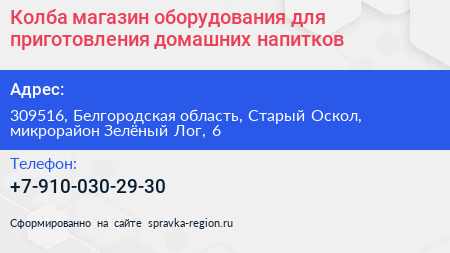 Колба магазин оборудования для приготовления домашних напитков

Адрес:

309516, Белгородская область, Старый Оскол, микрорайон Зелёный Лог, 6

Телефон:

+7-910-030-29-30

Сформированно на сайте spravka-region.ru